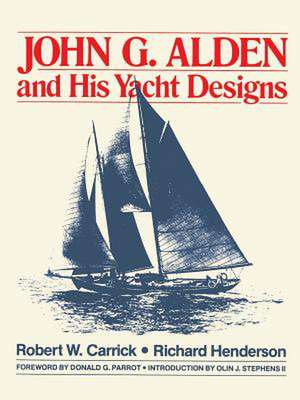 JOHN G. ALDEN
and His Yacht Designs

Robert W. Carrick • Richard Henderson

FOREWORD BY DONALD G. PARROT • INTRODUCTION BY OLIN J. STEPHENS II